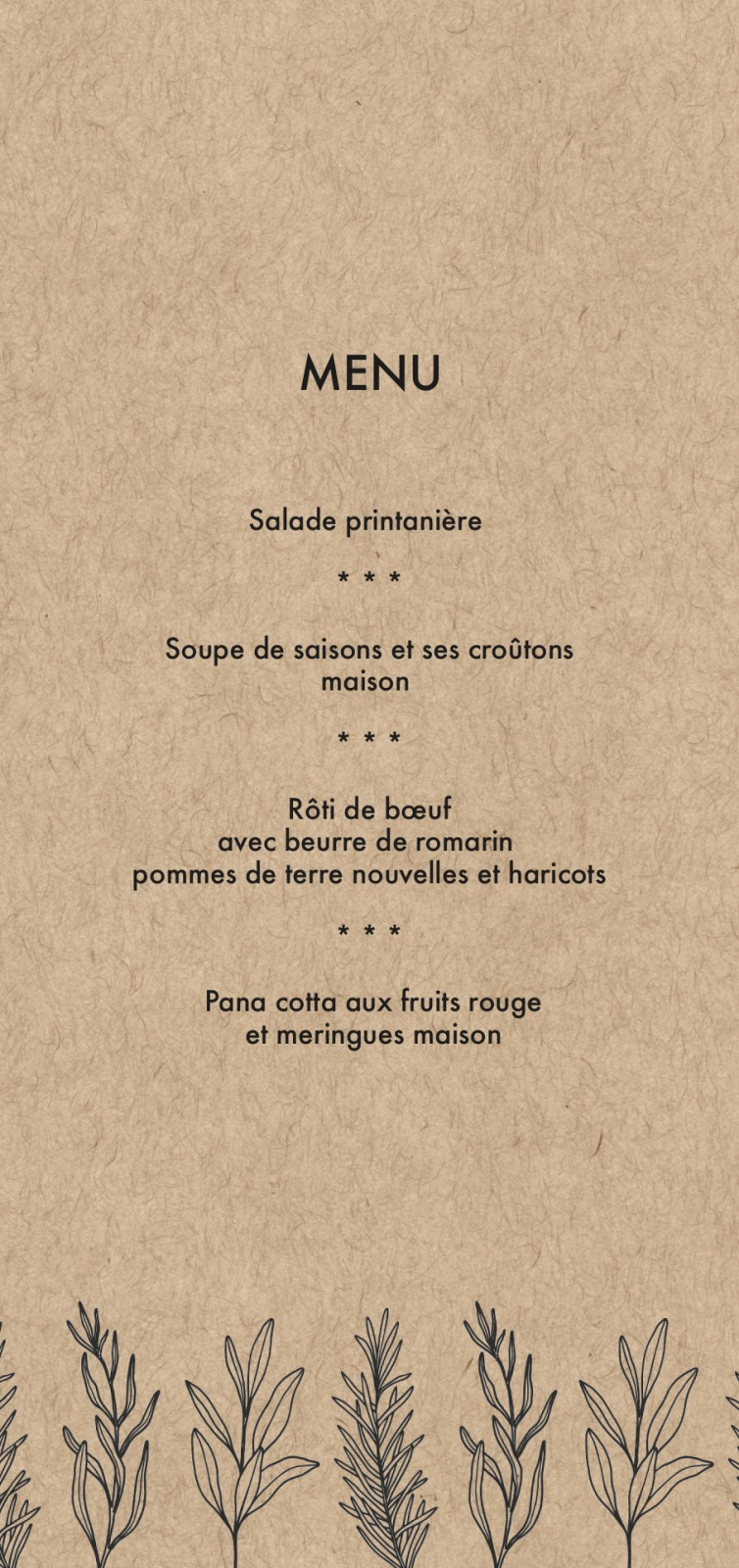 MENU

Salade printanière

* * *

Soupe de saisons et ses croûtons maison

* * *

Rôti de bœuf
avec beurre de romarin
pommes de terre nouvelles et haricots

* * *

Pana cotta aux fruits rouge
et meringues maison